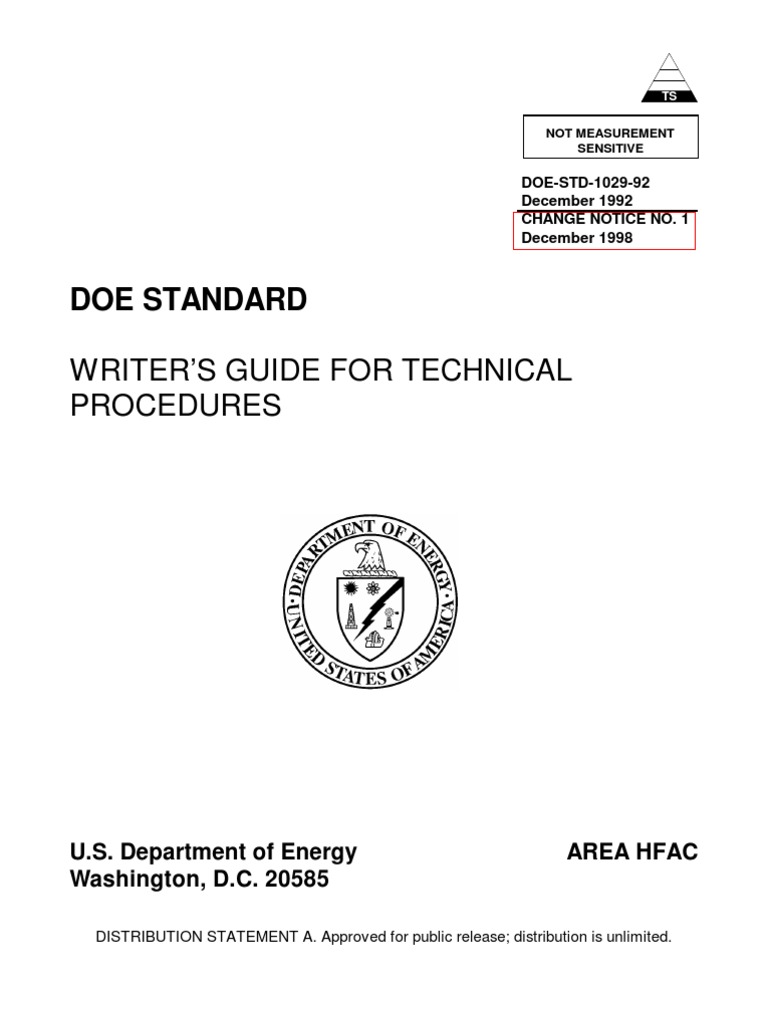 TS

NOT MEASUREMENT SENSITIVE

DOE-STD-1029-92
December 1992
CHANGE NOTICE NO. 1
December 1998

DOE STANDARD

WRITER'S GUIDE FOR TECHNICAL PROCEDURES

DEPARTMENT OF ENERGY
UNITED STATES OF AMERICA

U.S. Department of Energy
Washington, D.C. 20585

AREA HFAC

DISTRIBUTION STATEMENT A. Approved for public release; distribution is unlimited.